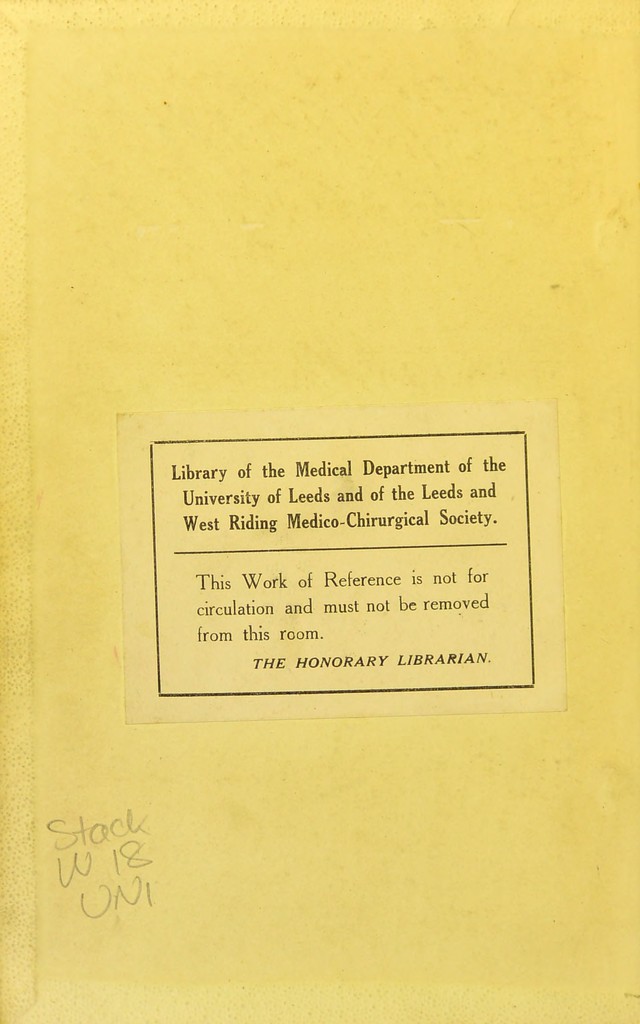 Library of the Medical Department of the University of Leeds and of the Leeds and West Riding Medico-Chirurgical Society.

This Work of Reference is not for circulation and must not be removed from this room.

THE HONORARY LIBRARIAN.

Stack
W 18
UNI